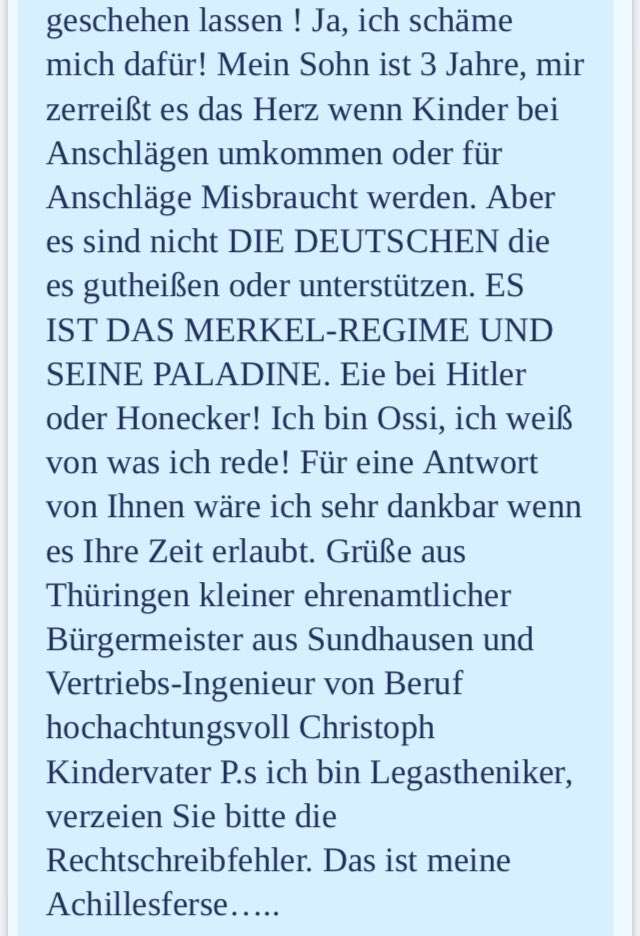 geschehen lassen ! Ja, ich schäme mich dafür! Mein Sohn ist 3 Jahre, mir zerreißt es das Herz wenn Kinder bei Anschlägen umkommen oder für Anschläge Misbraucht werden. Aber es sind nicht DIE DEUTSCHEN die es gutheißen oder unterstützen. ES IST DAS MERKEL-REGIME UND SEINE PALADINE. Eie bei Hitler oder Honecker! Ich bin Ossi, ich weiß von was ich rede! Für eine Antwort von Ihnen wäre ich sehr dankbar wenn es Ihre Zeit erlaubt. Grüße aus Thüringen kleiner ehrenamtlicher Bürgermeister aus Sundhausen und Vertriebs-Ingenieur von Beruf hochachtungsvoll Christoph Kindervater P.s ich bin Legastheniker, verzeien Sie bitte die Rechtschreibfehler. Das ist meine Achillesferse…..